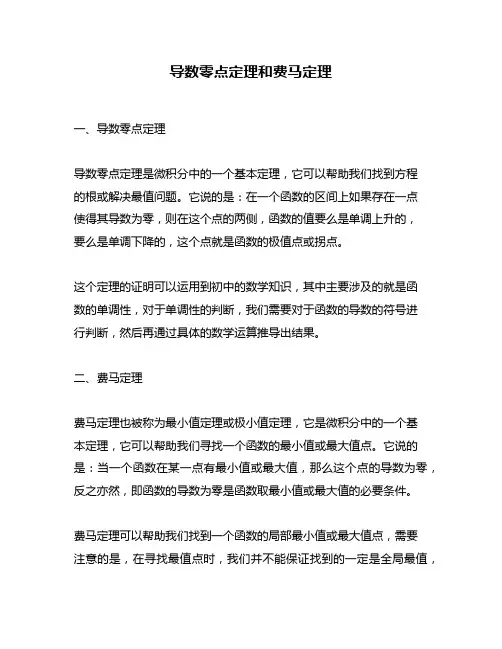 导数零点定理和费马定理

一、导数零点定理

导数零点定理是微积分中的一个基本定理，它可以帮助我们找到方程的根或解决最值问题。它说的是：在一个函数的区间上如果存在一点使得其导数为零，则在这个点的两侧，函数的值要么是单调上升的，要么是单调下降的，这个点就是函数的极值点或拐点。

这个定理的证明可以运用到初中的数学知识，其中主要涉及的就是函数的单调性，对于单调性的判断，我们需要对于函数的导数的符号进行判断，然后再通过具体的数学运算推导出结果。

二、费马定理

费马定理也被称为最小值定理或极小值定理，它是微积分中的一个基本定理，它可以帮助我们寻找一个函数的最小值或最大值点。它说的是：当一个函数在某一点有最小值或最大值，那么这个点的导数为零，反之亦然，即函数的导数为零是函数取最小值或最大值的必要条件。

费马定理可以帮助我们找到一个函数的局部最小值或最大值点，需要注意的是，在寻找最值点时，我们并不能保证找到的一定是全局最值，